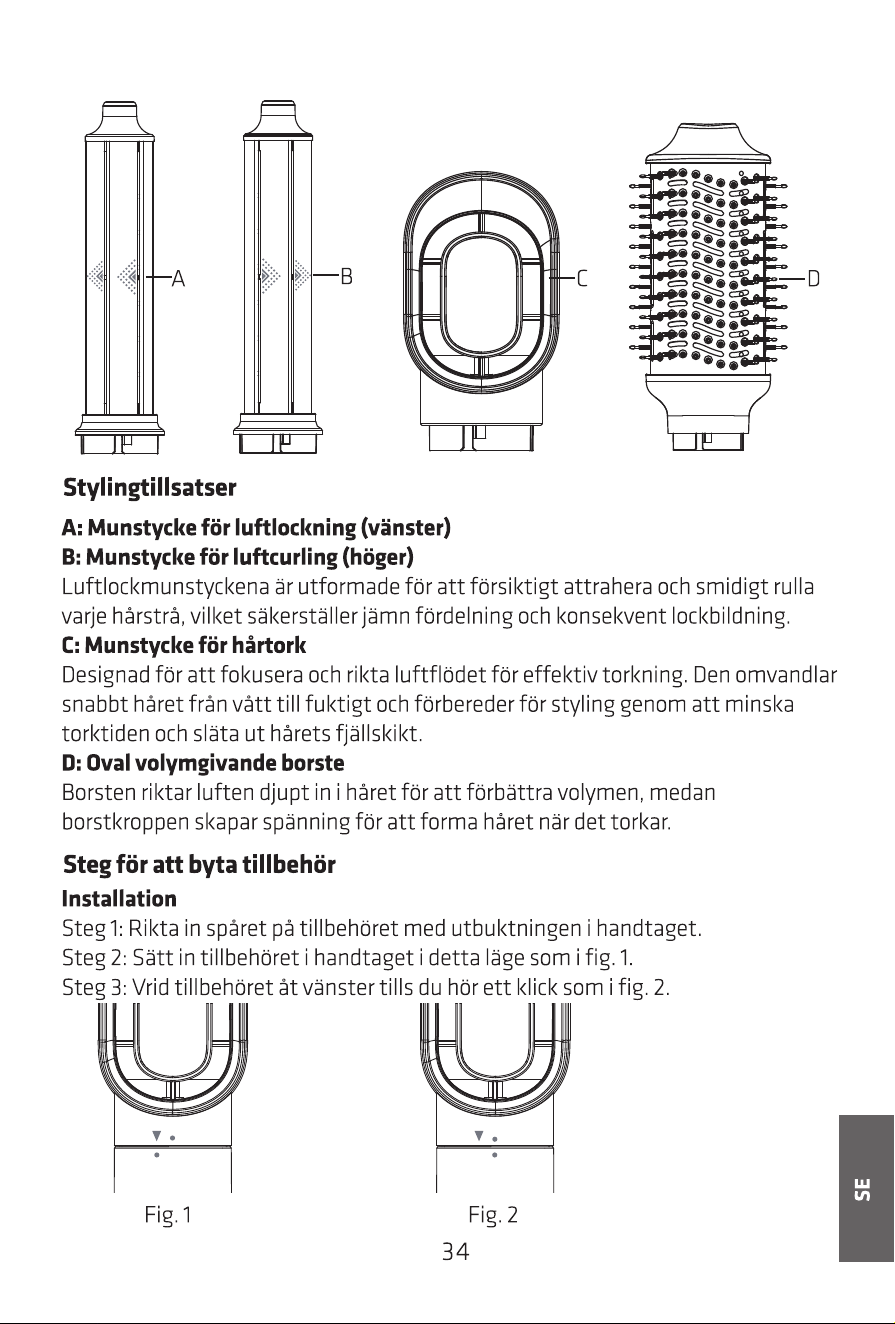 A

B

C

D

Stylingtillsatser

A: Munstycke för luftlockning (vänster)
B: Munstycke för luftcurling (höger)
Luftlockmunstyckena är utformade för att försiktigt attrahera och smidigt rulla varje hårstrå, vilket säkerställer jämn fördelning och konsekvent lockbildning.
C: Munstycke för hårtork
Designad för att fokusera och rikta luftflödet för effektiv torkning. Den omvandlar snabbt håret från vått till fuktigt och förbereder för styling genom att minska torktiden och släta ut hårets fjällskikt.
D: Oval volymgivande borste
Borsten riktar luften djupt in i håret för att förbättra volymen, medan borstkroppen skapar spänning för att forma håret när det torkar.

Steg för att byta tillbehör

Installation
Steg 1: Rikta in spåret på tillbehöret med utbuktningen i handtaget.
Steg 2: Sätt in tillbehöret i handtaget i detta läge som i fig. 1.
Steg 3: Vrid tillbehöret åt vänster tills du hör ett klick som i fig. 2.

Fig. 1

Fig. 2

34

SE